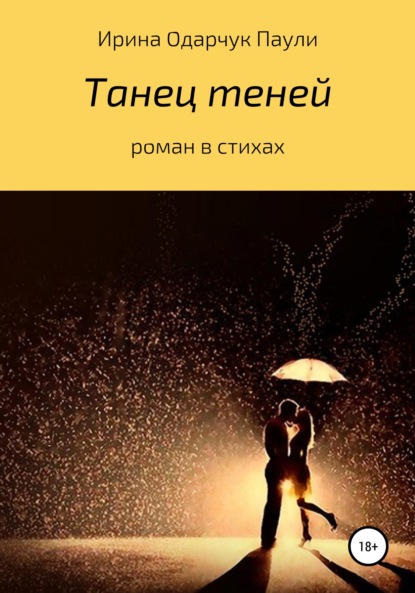 Ирина Одарчук Паули

Танец теней

роман в стихах

18+